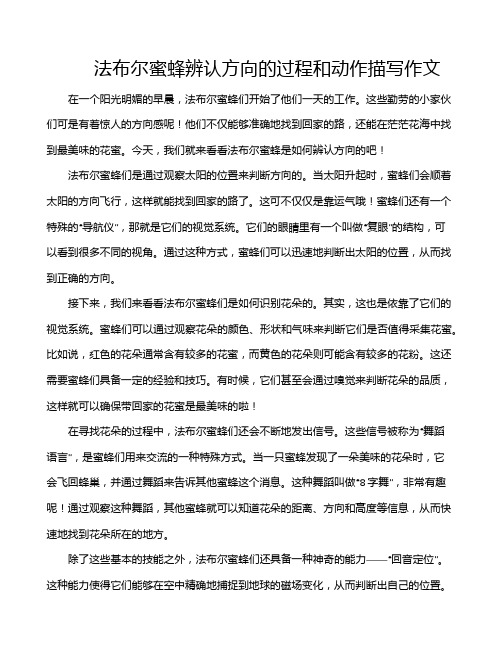 法布尔蜜蜂辨认方向的过程和动作描写作文

在一个阳光明媚的早晨，法布尔蜜蜂们开始了他们一天的工作。这些勤劳的小家伙们可是有着惊人的方向感呢！他们不仅能够准确地找到回家的路，还能在茫茫花海中找到最美味的花蜜。今天，我们就来看看法布尔蜜蜂是如何辨认方向的吧！

法布尔蜜蜂们是通过观察太阳的位置来判断方向的。当太阳升起时，蜜蜂们会顺着太阳的方向飞行，这样就能找到回家的路了。这可不仅仅是靠运气哦！蜜蜂们还有一个特殊的"导航仪"，那就是它们的视觉系统。它们的眼睛里有一个叫做"复眼"的结构，可以看到很多不同的视角。通过这种方式，蜜蜂们可以迅速地判断出太阳的位置，从而找到正确的方向。

接下来，我们来看看法布尔蜜蜂们是如何识别花朵的。其实，这也是依靠了它们的视觉系统。蜜蜂们可以通过观察花朵的颜色、形状和气味来判断它们是否值得采集花蜜。比如说，红色的花朵通常含有较多的花蜜，而黄色的花朵则可能含有较多的花粉。这还需要蜜蜂们具备一定的经验和技巧。有时候，它们甚至会通过嗅觉来判断花朵的品质，这样就可以确保带回家的花蜜是最美味的啦！

在寻找花朵的过程中，法布尔蜜蜂们还会不断地发出信号。这些信号被称为"舞蹈语言"，是蜜蜂们用来交流的一种特殊方式。当一只蜜蜂发现了一朵美味的花朵时，它会飞回蜂巢，并通过舞蹈来告诉其他蜜蜂这个消息。这种舞蹈叫做"8字舞"，非常有趣呢！通过观察这种舞蹈，其他蜜蜂就可以知道花朵的距离、方向和高度等信息，从而快速地找到花朵所在的地方。

除了这些基本的技能之外，法布尔蜜蜂们还具备一种神奇的能力——"回音定位"。这种能力使得它们能够在空中精确地捕捉到地球的磁场变化，从而判断出自己的位置。